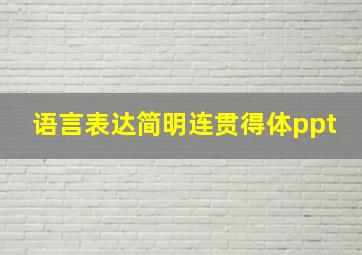 语言表达简明连贯得体ppt